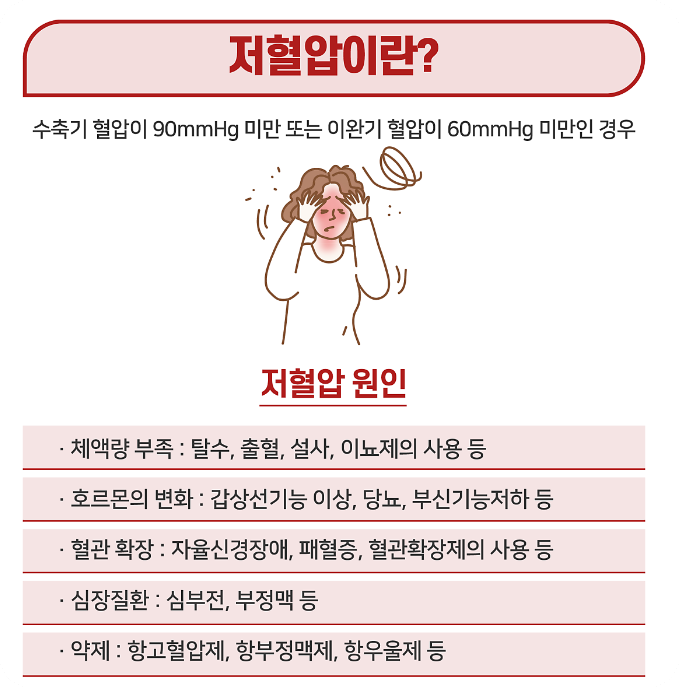 저혈압이란?

수축기 혈압이 90mmHg 미만 또는 이완기 혈압이 60mmHg 미만인 경우

저혈압 원인

· 체액량 부족 : 탈수, 출혈, 설사, 이뇨제의 사용 등

· 호르몬의 변화 : 갑상선기능 이상, 당뇨, 부신기능저하 등

· 혈관 확장 : 자율신경장애, 패혈증, 혈관확장제의 사용 등

· 심장질환 : 심부전, 부정맥 등

· 약제 : 항고혈압제, 항부정맥제, 항우울제 등